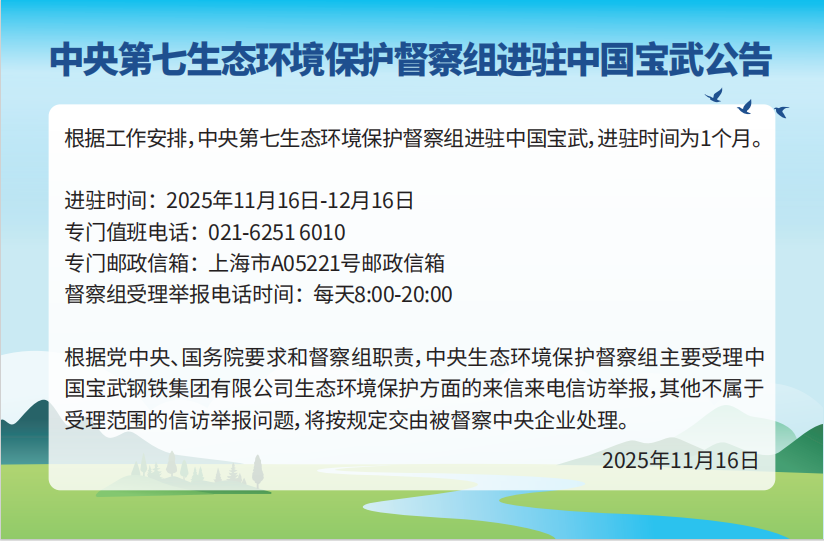 中央第七生态环境保护督察组进驻中国宝武公告

根据工作安排，中央第七生态环境保护督察组进驻中国宝武，进驻时间为1个月。

进驻时间：2025年11月16日-12月16日
专门值班电话：021-6251 6010
专门邮政信箱：上海市A05221号邮政信箱
督察组受理举报电话时间：每天8:00-20:00

根据党中央、国务院要求和督察组职责，中央生态环境保护督察组主要受理中国宝武钢铁集团有限公司生态环境保护方面的来信来电信访举报，其他不属于受理范围的信访举报问题，将按规定交由被督察中央企业处理。

2025年11月16日